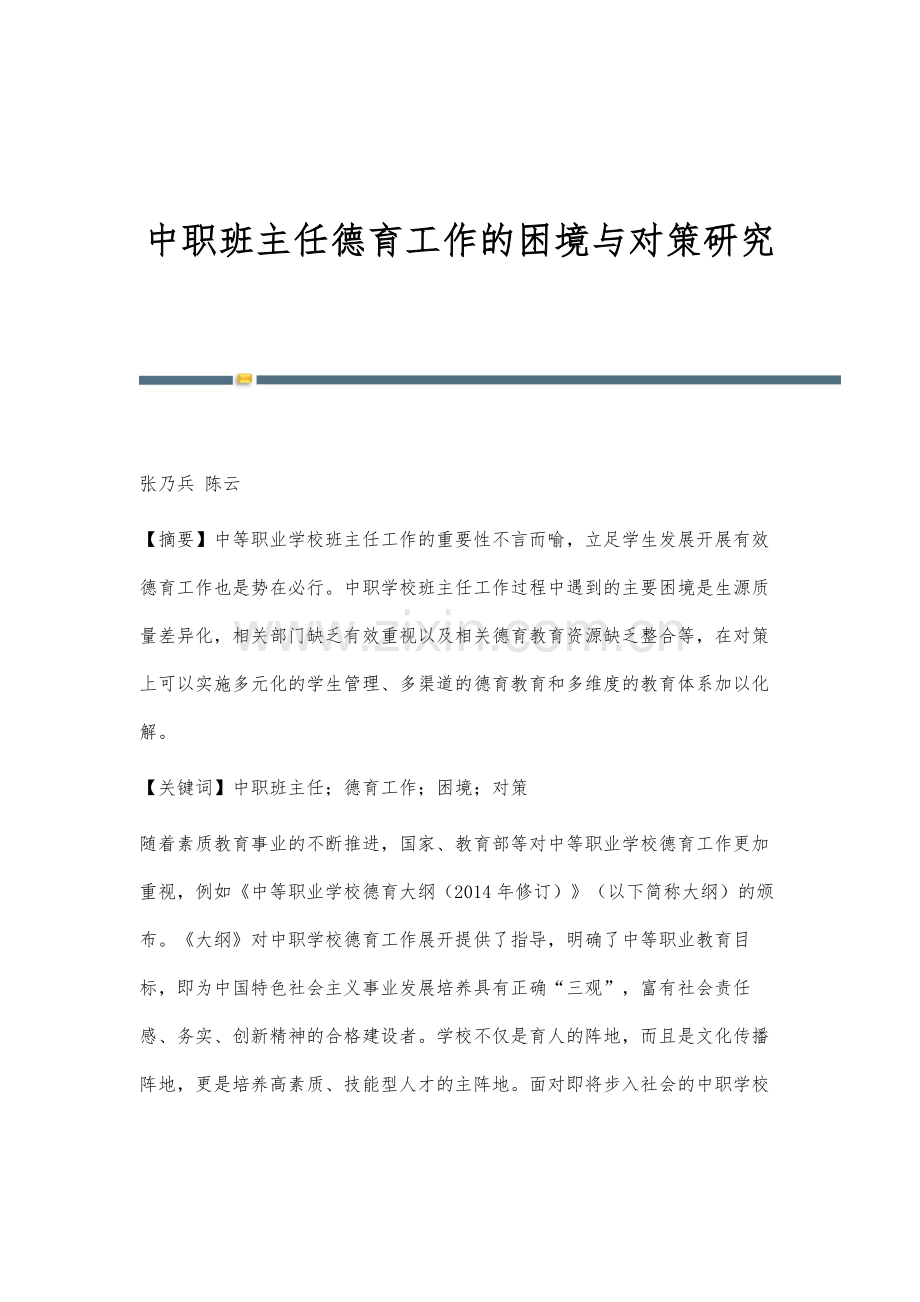 中职班主任德育工作的困境与对策研究

张乃兵 陈云

【摘要】中等职业学校班主任工作的重要性不言而喻，立足学生发展开展有效德育工作也是势在必行。中职学校班主任工作过程中遇到的主要困境是生源质量差异化，相关部门缺乏有效重视以及相关德育教育资源缺乏整合等，在对策上可以实施多元化的学生管理、多渠道的德育教育和多维度的教育体系加以化解。

【关键词】中职班主任；德育工作；困境；对策

随着素质教育事业的不断推进，国家、教育部等对中等职业学校德育工作更加重视，例如《中等职业学校德育大纲（2014年修订）》（以下简称大纲）的颁布。《大纲》对中职学校德育工作展开提供了指导，明确了中等职业教育目标，即为中国特色社会主义事业发展培养具有正确“三观”，富有社会责任感、务实、创新精神的合格建设者。学校不仅是育人的阵地，而且是文化传播阵地，更是培养高素质、技能型人才的主阵地。面对即将步入社会的中职学校

www.zixin.com.cn